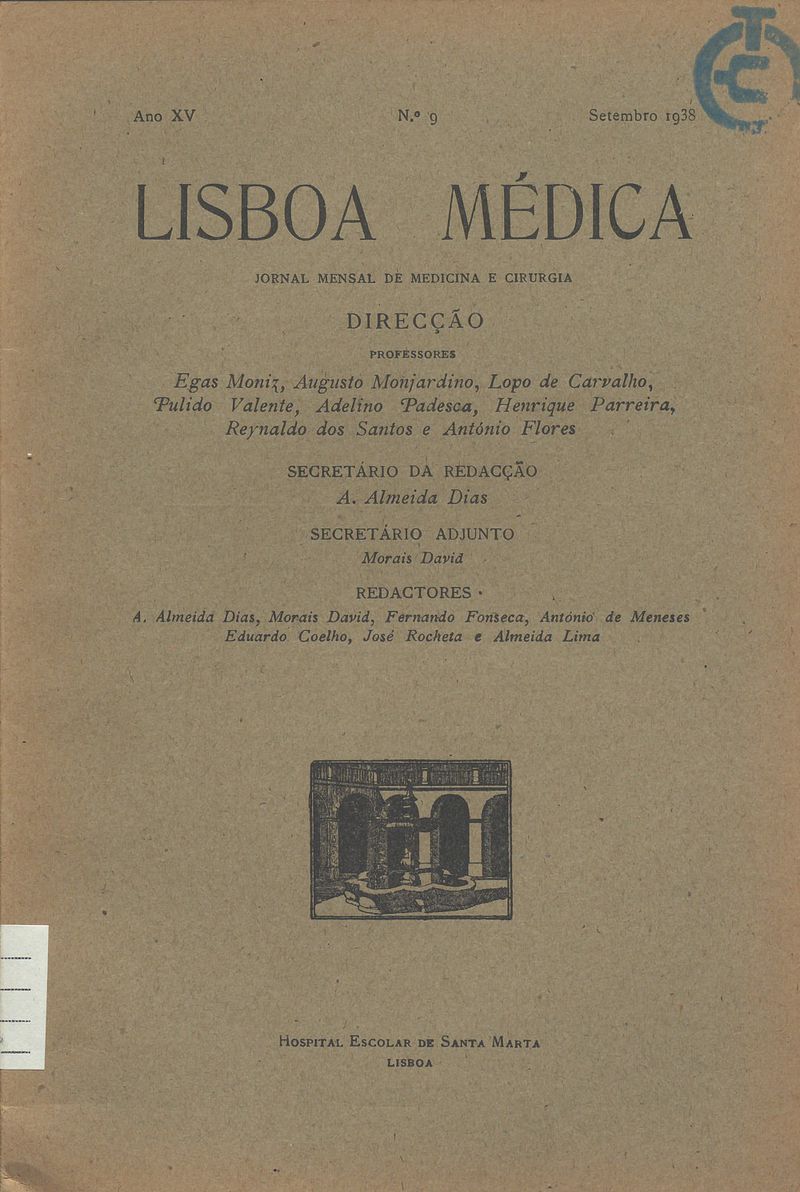 Ano XV N.º 9 Setembro 1938

LISBOA MÉDICA

JORNAL MENSAL DE MEDICINA E CIRURGIA

DIRECÇÃO

PROFESSORES

Egas Moniz, Augusto Monjardino, Lopo de Carvalho, Pulido Valente, Adelino Padesca, Henrique Parreira, Reynaldo dos Santos e António Flores

SECRETÁRIO DA REDACÇÃO
A. Almeida Dias

SECRETÁRIO ADJUNTO
Morais David

REDACTORES
A. Almeida Dias, Morais David, Fernando Fonseca, António de Meneses
Eduardo Coelho, José Rocheta e Almeida Lima

HOSPITAL ESCOLAR DE SANTA MARTA
LISBOA